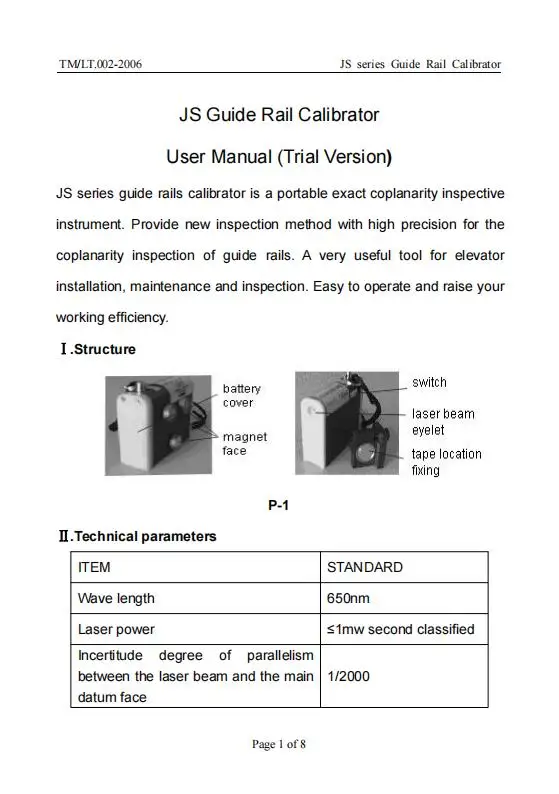 TM/LT.002-2006 JS series Guide Rail Calibrator

JS Guide Rail Calibrator

User Manual (Trial Version)

JS series guide rails calibrator is a portable exact coplanarity inspective instrument. Provide new inspection method with high precision for the coplanarity inspection of guide rails. A very useful tool for elevator installation, maintenance and inspection. Easy to operate and raise your working efficiency.

Ⅰ.Structure

battery cover

magnet face

switch

laser beam eyelet

tape location fixing

P-1

Ⅱ.Technical parameters

| ITEM | STANDARD |
|---|---|
| Wave length | 650nm |
| Laser power | ≤1mw second classified |
| Incertitude degree of parallelism between the laser beam and the main datum face | 1/2000 |

Page 1 of 8